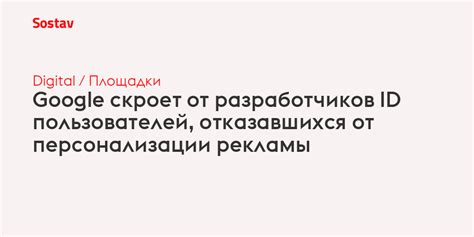 Sostav

Digital / Площадки

Google скроет от разработчиков ID пользователей, отказавшихся от персонализации рекламы